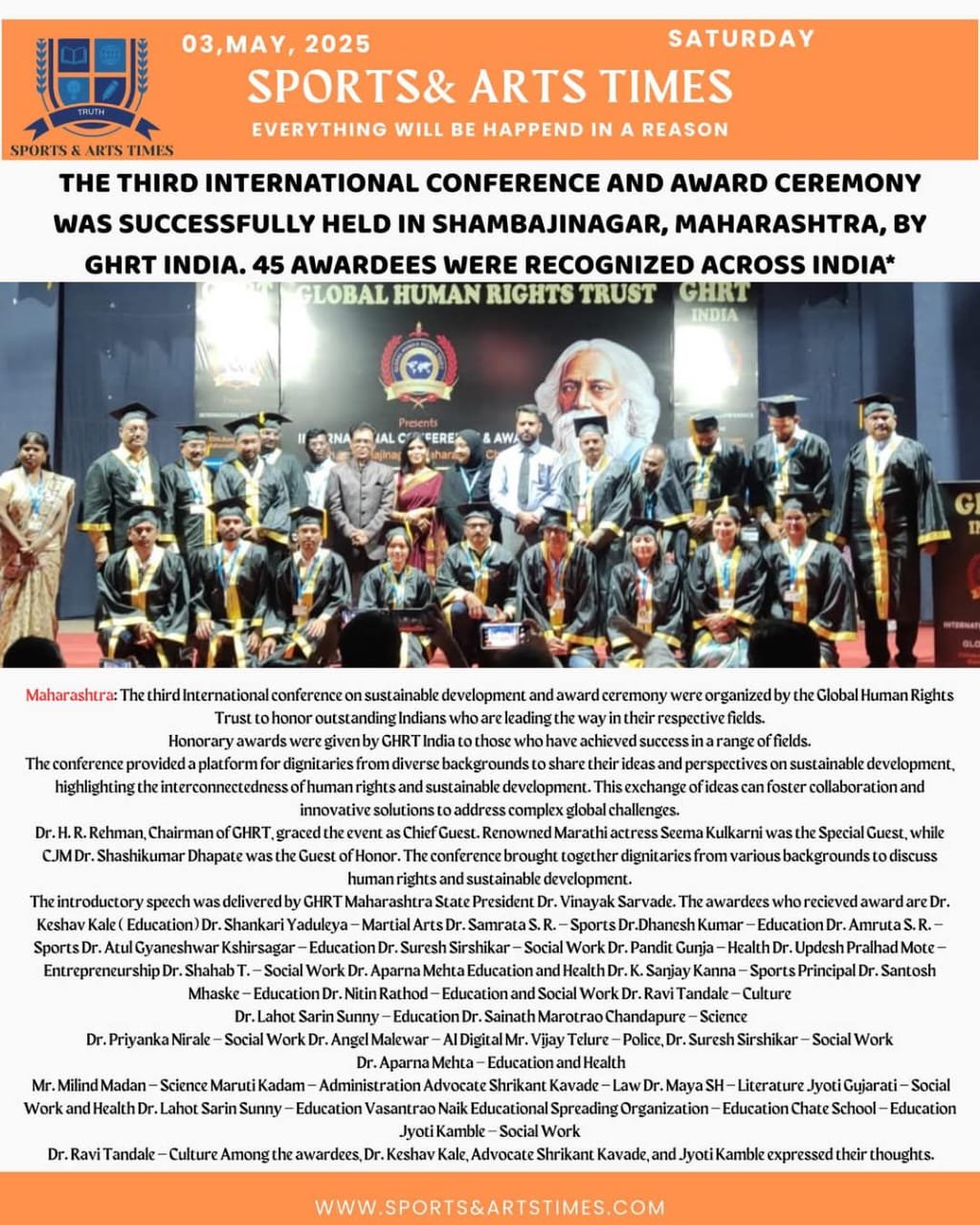 TRUTH
SPORTS & ARTS TIMES

03,MAY, 2025

SATURDAY

SPORTS& ARTS TIMES

EVERYTHING WILL BE HAPPEND IN A REASON

THE THIRD INTERNATIONAL CONFERENCE AND AWARD CEREMONY WAS SUCCESSFULLY HELD IN SHAMBAJINAGAR, MAHARASHTRA, BY GHRT INDIA. 45 AWARDEES WERE RECOGNIZED ACROSS INDIA*

GLOBAL HUMAN RIGHTS TRUST GHRT INDIA

Presents

Maharashtra: The third International conference on sustainable development and award ceremony were organized by the Global Human Rights Trust to honor outstanding Indians who are leading the way in their respective fields.
Honorary awards were given by GHRT India to those who have achieved success in a range of fields.
The conference provided a platform for dignitaries from diverse backgrounds to share their ideas and perspectives on sustainable development, highlighting the interconnectedness of human rights and sustainable development. This exchange of ideas can foster collaboration and innovative solutions to address complex global challenges.
Dr. H. R. Rehman, Chairman of GHRT, graced the event as Chief Guest. Renowned Marathi actress Seema Kulkarni was the Special Guest, while CJM Dr. Shashikumar Dhapate was the Guest of Honor. The conference brought together dignitaries from various backgrounds to discuss human rights and sustainable development.
The introductory speech was delivered by GHRT Maharashtra State President Dr. Vinayak Sarvade. The awardees who recieved award are Dr. Keshav Kale ( Education) Dr. Shankari Yaduleya – Martial Arts Dr. Samrata S. R. – Sports Dr.Dhanesh Kumar – Education Dr. Amruta S. R. – Sports Dr. Atul Gyaneshwar Kshirsagar – Education Dr. Suresh Sirshikar – Social Work Dr. Pandit Gunja – Health Dr. Updesh Pralhad Mote – Entrepreneurship Dr. Shahab T. – Social Work Dr. Aparna Mehta Education and Health Dr. K. Sanjay Kanna – Sports Principal Dr. Santosh Mhaske – Education Dr. Nitin Rathod – Education and Social Work Dr. Ravi Tandale – Culture
Dr. Lahot Sarin Sunny – Education Dr. Sainath Marotrao Chandapure – Science
Dr. Priyanka Nirale – Social Work Dr. Angel Malewar – AI Digital Mr. Vijay Telure – Police, Dr. Suresh Sirshikar – Social Work
Dr. Aparna Mehta – Education and Health
Mr. Milind Madan – Science Maruti Kadam – Administration Advocate Shrikant Kavade – Law Dr. Maya SH – Literature Jyoti Gujarati – Social Work and Health Dr. Lahot Sarin Sunny – Education Vasantrao Naik Educational Spreading Organization – Education Chate School – Education
Jyoti Kamble – Social Work
Dr. Ravi Tandale – Culture Among the awardees, Dr. Keshav Kale, Advocate Shrikant Kavade, and Jyoti Kamble expressed their thoughts.

WWW.SPORTS&ARTSTIMES.COM